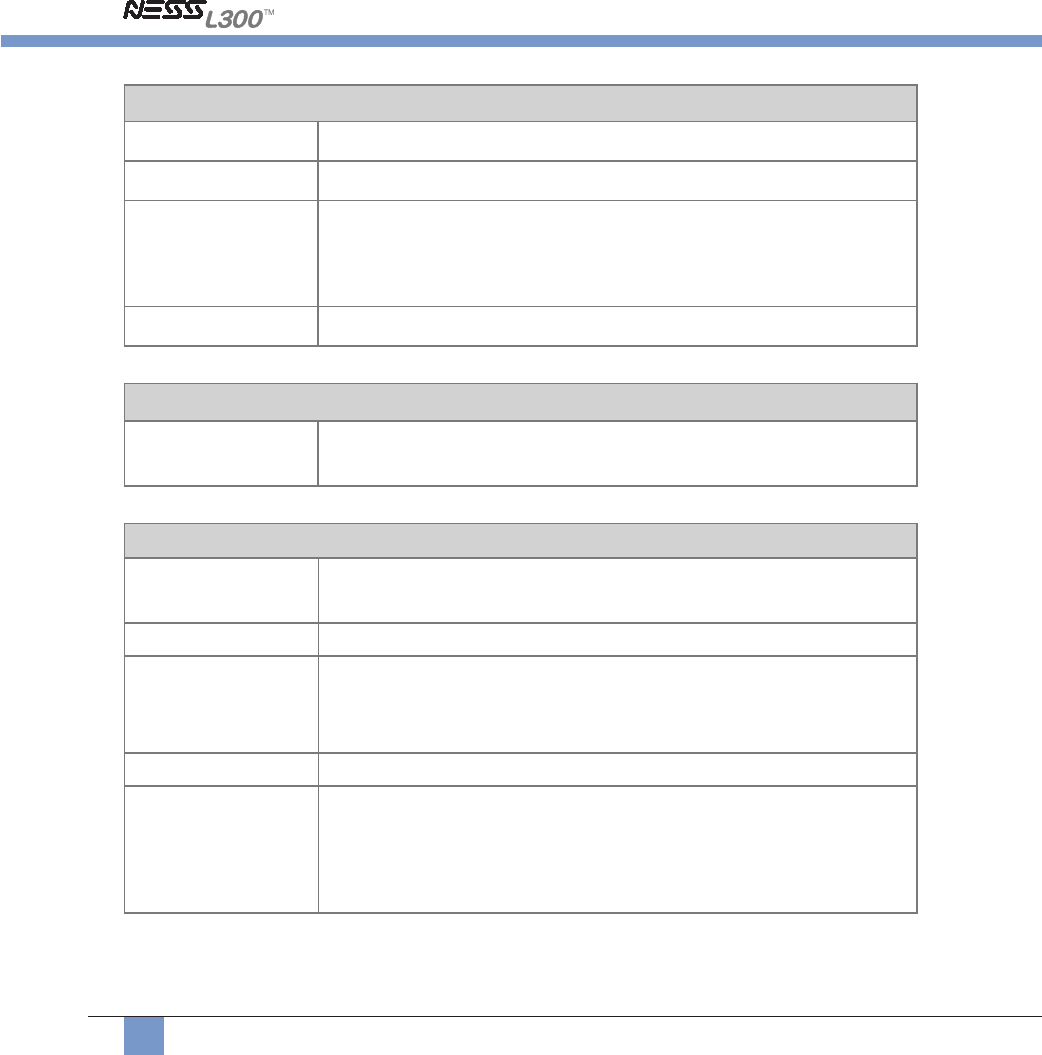 NESS L300™